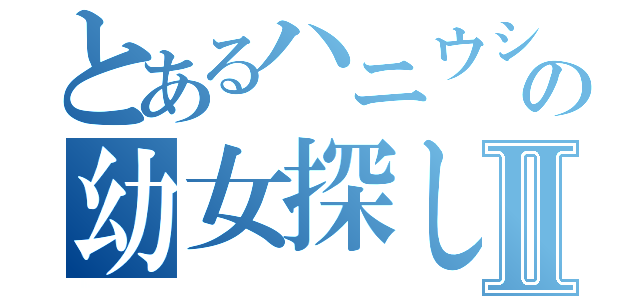 とあるハニウシの
幼女探しⅡ